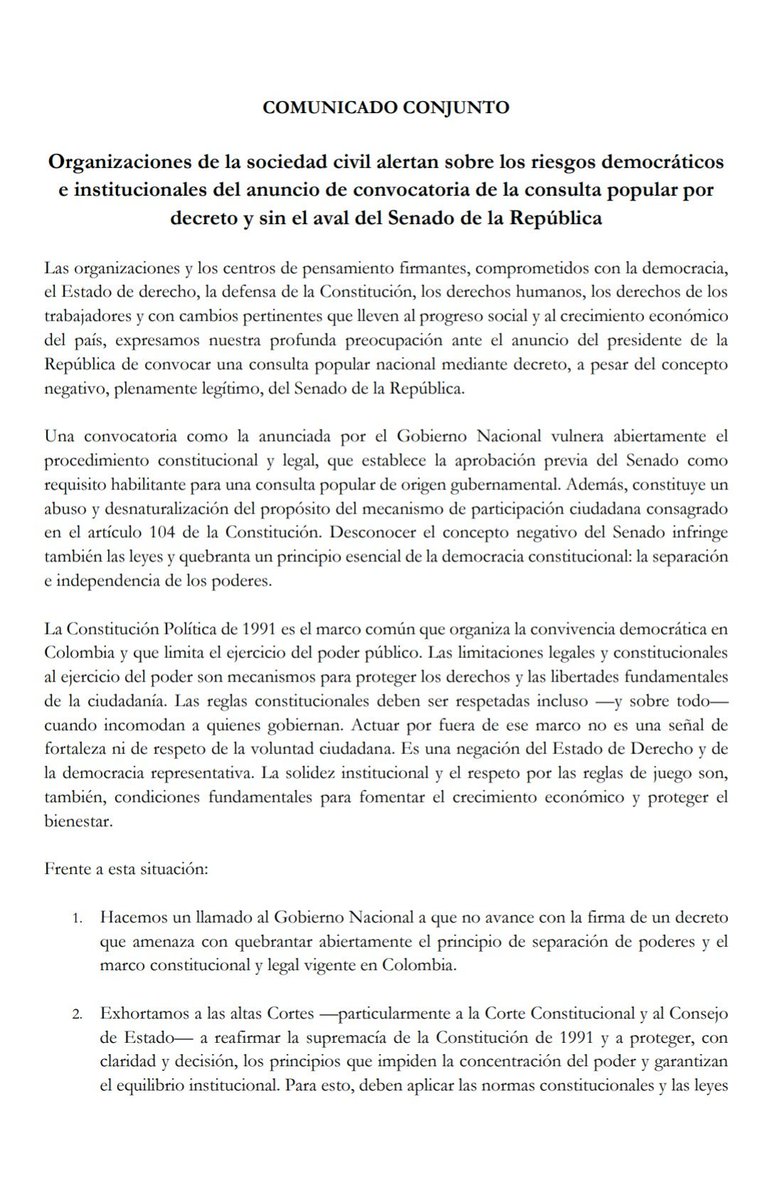 COMUNICADO CONJUNTO

Organizaciones de la sociedad civil alertan sobre los riesgos democráticos e institucionales del anuncio de convocatoria de la consulta popular por decreto y sin el aval del Senado de la República

Las organizaciones y los centros de pensamiento firmantes, comprometidos con la democracia, el Estado de derecho, la defensa de la Constitución, los derechos humanos, los derechos de los trabajadores y con cambios pertinentes que lleven al progreso social y al crecimiento económico del país, expresamos nuestra profunda preocupación ante el anuncio del presidente de la República de convocar una consulta popular nacional mediante decreto, a pesar del concepto negativo, plenamente legítimo, del Senado de la República.

Una convocatoria como la anunciada por el Gobierno Nacional vulnera abiertamente el procedimiento constitucional y legal, que establece la aprobación previa del Senado como requisito habilitante para una consulta popular de origen gubernamental. Además, constituye un abuso y desnaturalización del propósito del mecanismo de participación ciudadana consagrado en el artículo 104 de la Constitución. Desconocer el concepto negativo del Senado infringe también las leyes y quebranta un principio esencial de la democracia constitucional: la separación e independencia de los poderes.

La Constitución Política de 1991 es el marco común que organiza la convivencia democrática en Colombia y que limita el ejercicio del poder público. Las limitaciones legales y constitucionales al ejercicio del poder son mecanismos para proteger los derechos y las libertades fundamentales de la ciudadanía. Las reglas constitucionales deben ser respetadas incluso —y sobre todo— cuando incomodan a quienes gobiernan. Actuar por fuera de ese marco no es una señal de fortaleza ni de respeto de la voluntad ciudadana. Es una negación del Estado de Derecho y de la democracia representativa. La solidez institucional y el respeto por las reglas de juego son, también, condiciones fundamentales para fomentar el crecimiento económico y proteger el bienestar.

Frente a esta situación:

1. Hacemos un llamado al Gobierno Nacional a que no avance con la firma de un decreto que amenaza con quebrantar abiertamente el principio de separación de poderes y el marco constitucional y legal vigente en Colombia.

2. Exhortamos a las altas Cortes —particularmente a la Corte Constitucional y al Consejo de Estado— a reafirmar la supremacía de la Constitución de 1991 y a proteger, con claridad y decisión, los principios que impiden la concentración del poder y garantizan el equilibrio institucional. Para esto, deben aplicar las normas constitucionales y las leyes